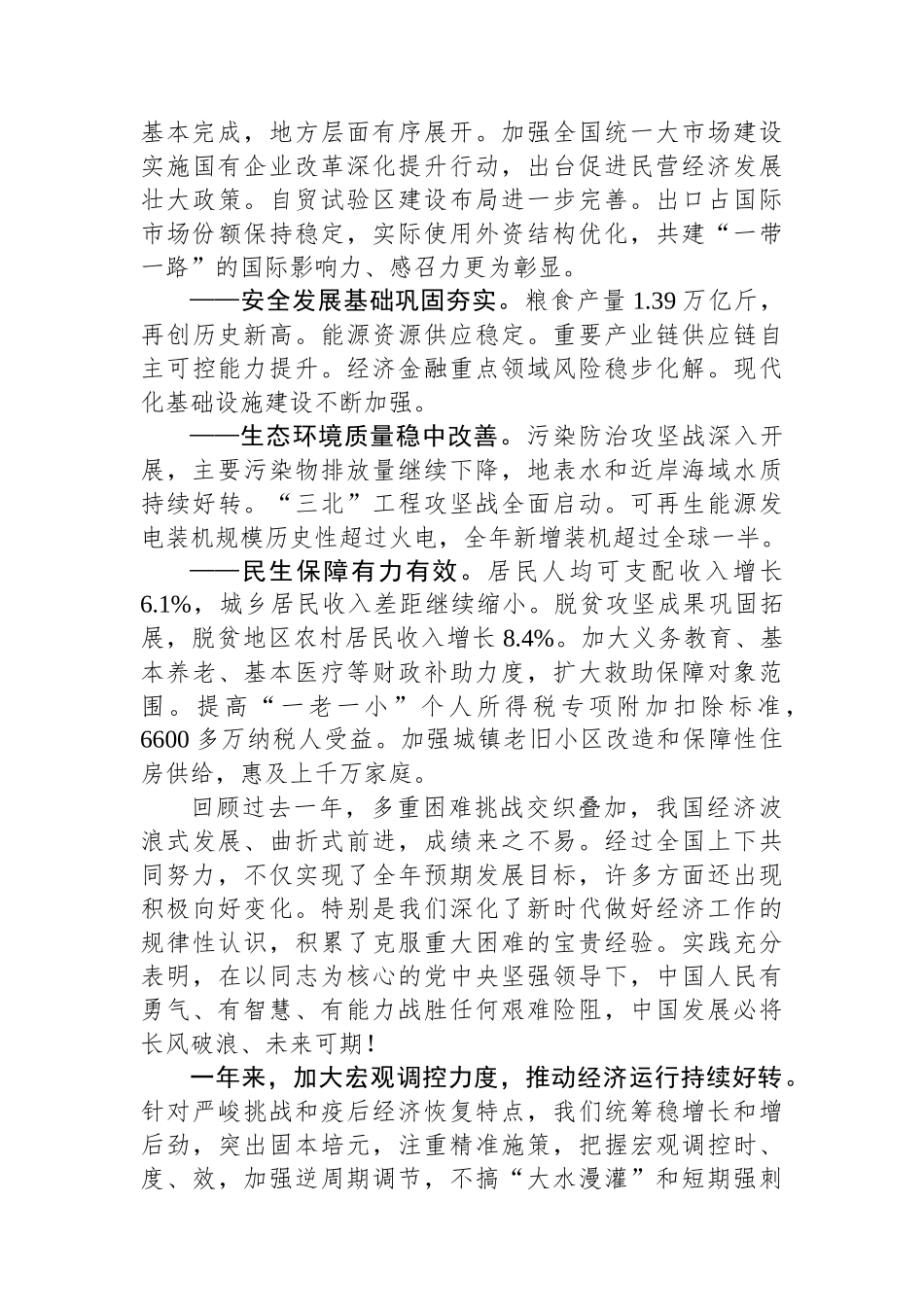 基本完成，地方层面有序展开。加强全国统一大市场建设实施国有企业改革深化提升行动，出台促进民营经济发展壮大政策。自贸试验区建设布局进一步完善。出口占国际市场份额保持稳定，实际使用外资结构优化，共建“一带一路”的国际影响力、感召力更为彰显。

——安全发展基础巩固夯实。粮食产量 1.39 万亿斤，再创历史新高。能源资源供应稳定。重要产业链供应链自主可控能力提升。经济金融重点领域风险稳步化解。现代化基础设施建设不断加强。

——生态环境质量稳中改善。污染防治攻坚战深入开展，主要污染物排放量继续下降，地表水和近岸海域水质持续好转。“三北”工程攻坚战全面启动。可再生能源发电装机规模历史性超过火电，全年新增装机超过全球一半。

——民生保障有力有效。居民人均可支配收入增长 6.1%，城乡居民收入差距继续缩小。脱贫攻坚成果巩固拓展，脱贫地区农村居民收入增长 8.4%。加大义务教育、基本养老、基本医疗等财政补助力度，扩大救助保障对象范围。提高“一老一小”个人所得税专项附加扣除标准，6600 多万纳税人受益。加强城镇老旧小区改造和保障性住房供给，惠及上千万家庭。

回顾过去一年，多重困难挑战交织叠加，我国经济波浪式发展、曲折式前进，成绩来之不易。经过全国上下共同努力，不仅实现了全年预期发展目标，许多方面还出现积极向好变化。特别是我们深化了新时代做好经济工作的规律性认识，积累了克服重大困难的宝贵经验。实践充分表明，在以同志为核心的党中央坚强领导下，中国人民有勇气、有智慧、有能力战胜任何艰难险阻，中国发展必将长风破浪、未来可期！

一年来，加大宏观调控力度，推动经济运行持续好转。针对严峻挑战和疫后经济恢复特点，我们统筹稳增长和增后劲，突出固本培元，注重精准施策，把握宏观调控时、度、效，加强逆周期调节，不搞“大水漫灌”和短期强刺